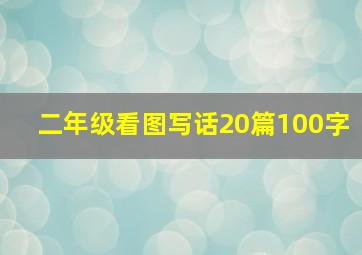 二年级看图写话20篇100字